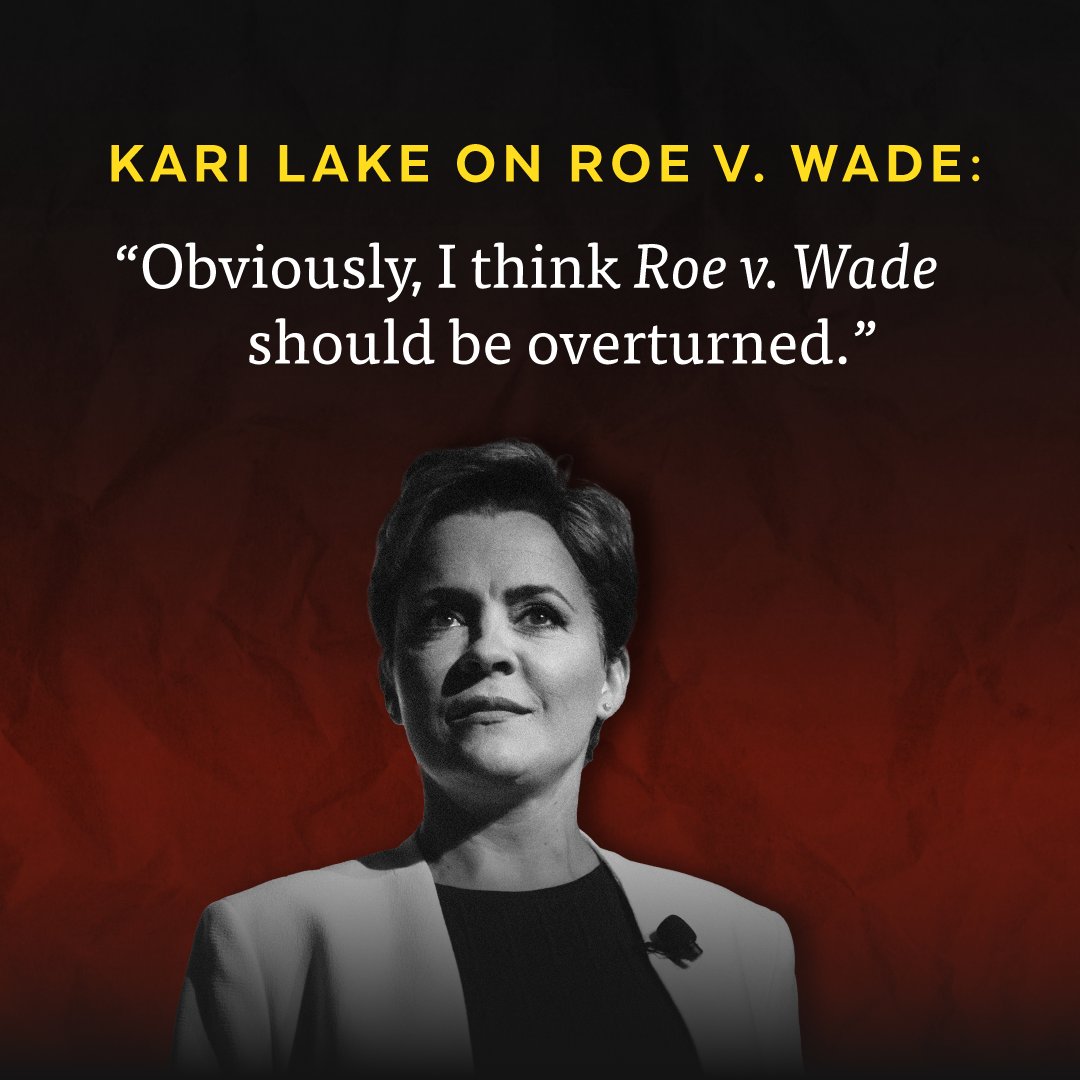 KARI LAKE ON ROE V. WADE:

“Obviously, I think Roe v. Wade should be overturned.”